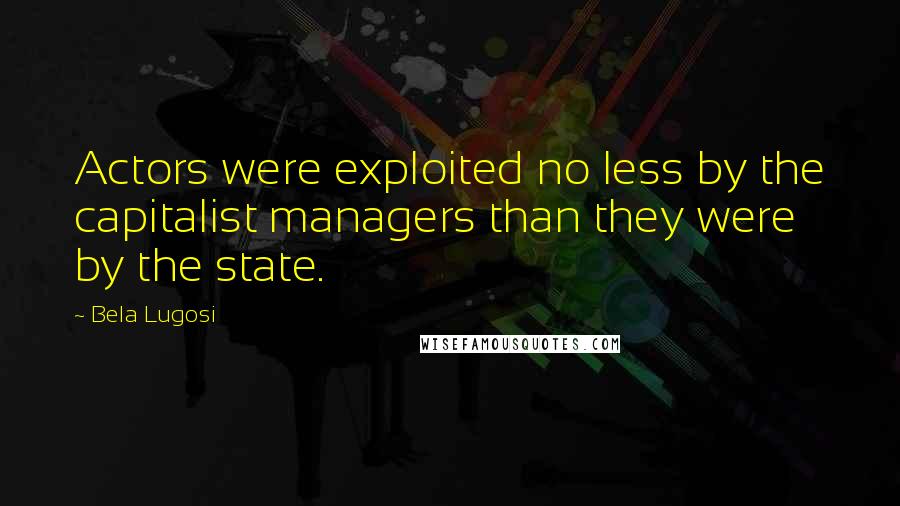 Actors were exploited no less by the capitalist managers than they were by the state.

~ Bela Lugosi

WISEFAMOUSQUOTES.COM